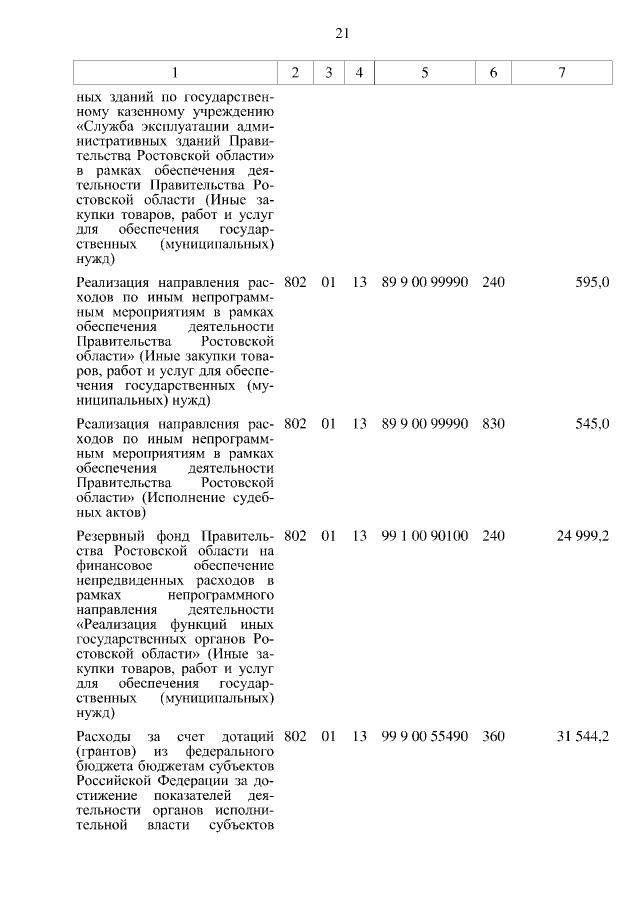 21

| 1 | 2 | 3 | 4 | 5 | 6 | 7 |
|---|---|---|---|---|---|---|
| ных зданий по государственному казенному учреждению «Служба эксплуатации административных зданий Правительства Ростовской области» в рамках обеспечения деятельности Правительства Ростовской области (Иные закупки товаров, работ и услуг для обеспечения государственных (муниципальных) нужд) | | | | | | |
| Реализация направления расходов по иным непрограммным мероприятиям в рамках обеспечения деятельности Правительства Ростовской области» (Иные закупки товаров, работ и услуг для обеспечения государственных (муниципальных) нужд) | 802 | 01 | 13 | 89 9 00 99990 | 240 | 595,0 |
| Реализация направления расходов по иным непрограммным мероприятиям в рамках обеспечения деятельности Правительства Ростовской области» (Исполнение судебных актов) | 802 | 01 | 13 | 89 9 00 99990 | 830 | 545,0 |
| Резервный фонд Правительства Ростовской области на финансовое обеспечение непредвиденных расходов в рамках непрограммного направления деятельности «Реализация функций иных государственных органов Ростовской области» (Иные закупки товаров, работ и услуг для обеспечения государственных (муниципальных) нужд) | 802 | 01 | 13 | 99 1 00 90100 | 240 | 24 999,2 |
| Расходы за счет дотаций (грантов) из федерального бюджета бюджетам субъектов Российской Федерации за достижение показателей деятельности органов исполнительной власти субъектов | 802 | 01 | 13 | 99 9 00 55490 | 360 | 31 544,2 |